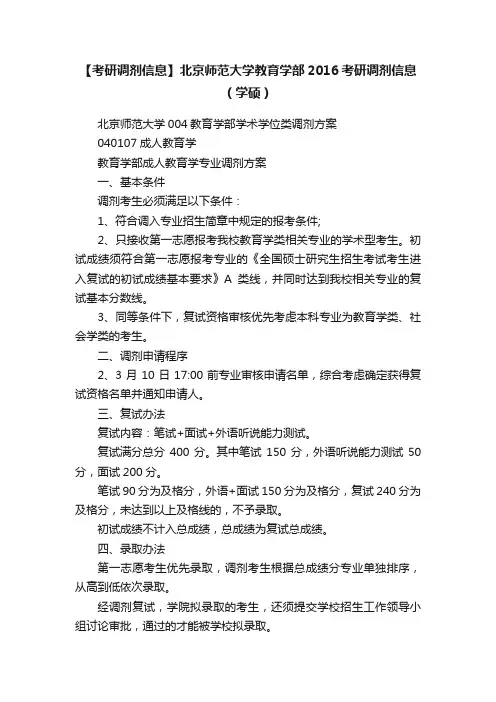 【考研调剂信息】北京师范大学教育学部 2016 考研调剂信息（学硕）

北京师范大学 004 教育学部学术学位类调剂方案

040107 成人教育学

教育学部成人教育学专业调剂方案

一、基本条件

调剂考生必须满足以下条件：

1、符合调入专业招生简章中规定的报考条件;

2、只接收第一志愿报考我校教育学类相关专业的学术型考生。初试成绩须符合第一志愿报考专业的《全国硕士研究生招生考试考生进入复试的初试成绩基本要求》A 类线，并同时达到我校相关专业的复试基本分数线。

3、同等条件下，复试资格审核优先考虑本科专业为教育学类、社会学类的考生。

二、调剂申请程序

2、3 月 10 日 17:00 前专业审核申请名单，综合考虑确定获得复试资格名单并通知申请人。

三、复试办法

复试内容：笔试+面试+外语听说能力测试。

复试满分总分 400 分。其中笔试 150 分，外语听说能力测试 50 分，面试 200 分。

笔试 90 分为及格分，外语+面试 150 分为及格分，复试 240 分为及格分，未达到以上及格线的，不予录取。

初试成绩不计入总成绩，总成绩为复试总成绩。

四、录取办法

第一志愿考生优先录取，调剂考生根据总成绩分专业单独排序，从高到低依次录取。

经调剂复试，学院拟录取的考生，还须提交学校招生工作领导小组讨论审批，通过的才能被学校拟录取。